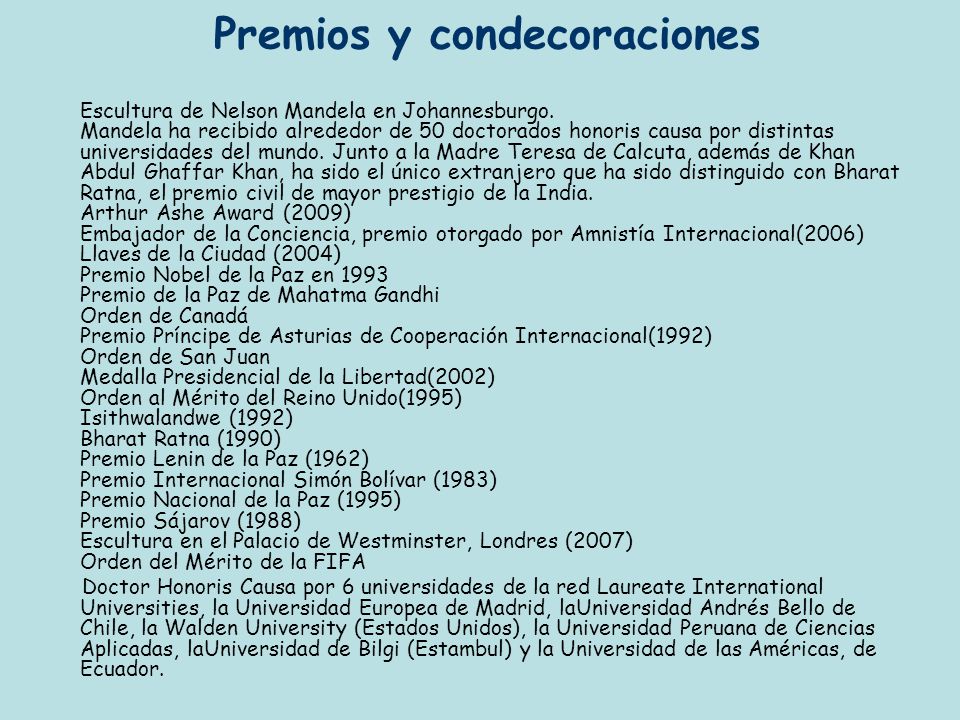 Premios y condecoraciones

Escultura de Nelson Mandela en Johannesburgo.
Mandela ha recibido alrededor de 50 doctorados honoris causa por distintas universidades del mundo. Junto a la Madre Teresa de Calcuta, además de Khan Abdul Ghaffar Khan, ha sido el único extranjero que ha sido distinguido con Bharat Ratna, el premio civil de mayor prestigio de la India.
Arthur Ashe Award (2009)
Embajador de la Conciencia, premio otorgado por Amnistía Internacional(2006)
Llaves de la Ciudad (2004)
Premio Nobel de la Paz en 1993
Premio de la Paz de Mahatma Gandhi
Orden de Canadá
Premio Príncipe de Asturias de Cooperación Internacional(1992)
Orden de San Juan
Medalla Presidencial de la Libertad(2002)
Orden al Mérito del Reino Unido(1995)
Isithwalandwe (1992)
Bharat Ratna (1990)
Premio Lenin de la Paz (1962)
Premio Internacional Simón Bolívar (1983)
Premio Nacional de la Paz (1995)
Premio Sájarov (1988)
Escultura en el Palacio de Westminster, Londres (2007)
Orden del Mérito de la FIFA

Doctor Honoris Causa por 6 universidades de la red Laureate International Universities, la Universidad Europea de Madrid, laUniversidad Andrés Bello de Chile, la Walden University (Estados Unidos), la Universidad Peruana de Ciencias Aplicadas, laUniversidad de Bilgi (Estambul) y la Universidad de las Américas, de Ecuador.